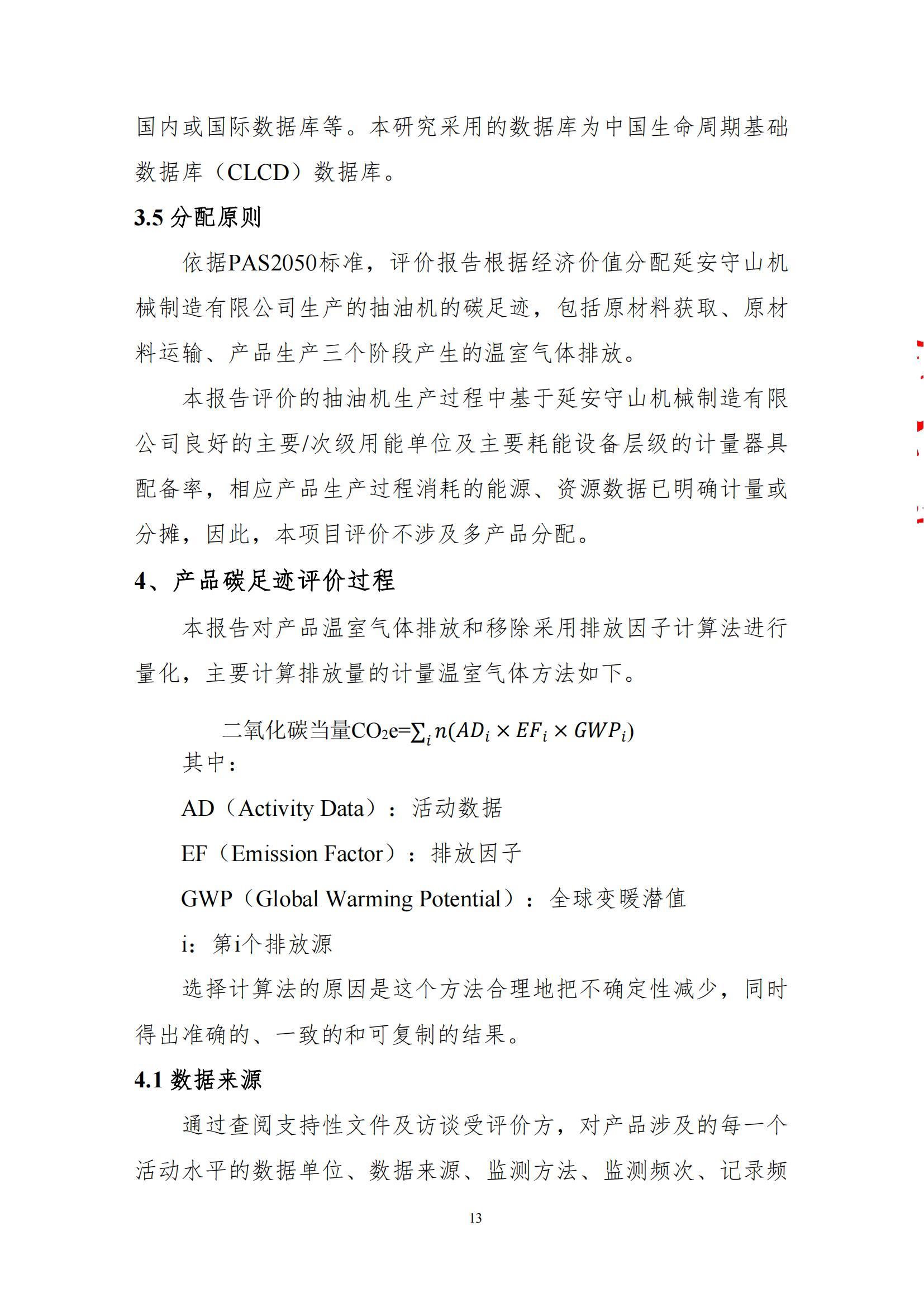 国内或国际数据库等。本研究采用的数据库为中国生命周期基础数据库（CLCD）数据库。

3.5 分配原则

依据PAS2050标准，评价报告根据经济价值分配延安守山机械制造有限公司生产的抽油机的碳足迹，包括原材料获取、原材料运输、产品生产三个阶段产生的温室气体排放。

本报告评价的抽油机生产过程中基于延安守山机械制造有限公司良好的主要/次级用能单位及主要耗能设备层级的计量器具配备率，相应产品生产过程消耗的能源、资源数据已明确计量或分摊，因此，本项目评价不涉及多产品分配。

4、产品碳足迹评价过程

本报告对产品温室气体排放和移除采用排放因子计算法进行量化，主要计算排放量的计量温室气体方法如下。

二氧化碳当量$CO_2e=\sum_i n(AD_i \times EF_i \times GWP_i)$

其中：

AD（Activity Data）：活动数据

EF（Emission Factor）：排放因子

GWP（Global Warming Potential）：全球变暖潜值

i：第i个排放源

选择计算法的原因是这个方法合理地把不确定性减少，同时得出准确的、一致的和可复制的结果。

4.1 数据来源

通过查阅支持性文件及访谈受评价方，对产品涉及的每一个活动水平的数据单位、数据来源、监测方法、监测频次、记录频

13